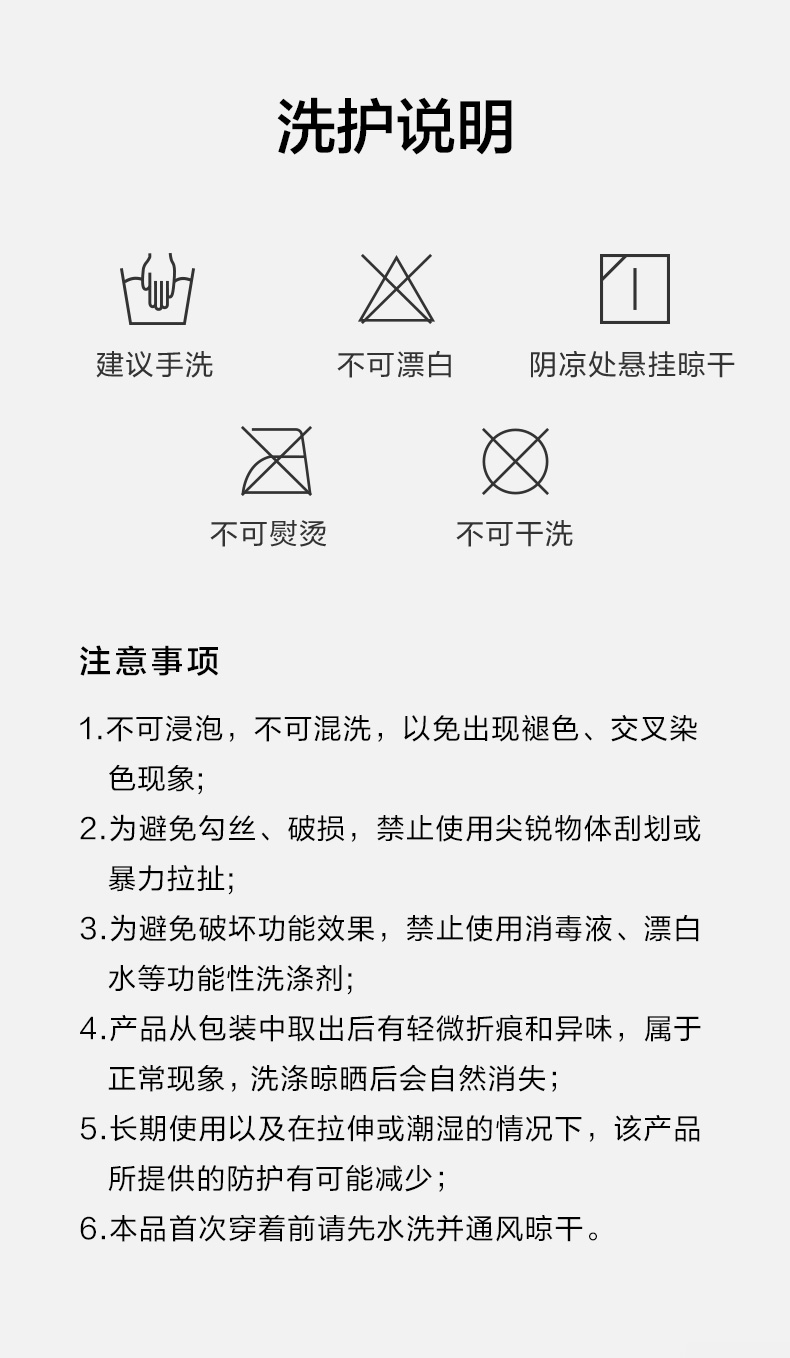 洗护说明

建议手洗

不可漂白

阴凉处悬挂晾干

不可熨烫

不可干洗

注意事项

1.不可浸泡，不可混洗，以免出现褪色、交叉染色现象;

2.为避免勾丝、破损，禁止使用尖锐物体刮划或暴力拉扯;

3.为避免破坏功能效果，禁止使用消毒液、漂白水等功能性洗涤剂;

4.产品从包装中取出后有轻微折痕和异味，属于正常现象，洗涤晾晒后会自然消失；

5.长期使用以及在拉伸或潮湿的情况下，该产品所提供的防护有可能减少；

6.本品首次穿着前请先水洗并通风晾干。